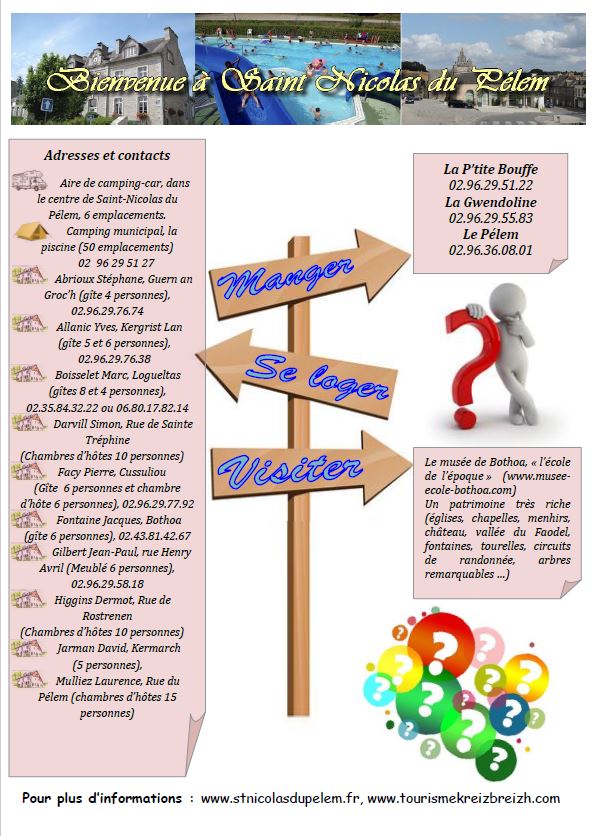 Bienvenue à Saint Nicolas du Pélem

Adresses et contacts

Aire de camping-car, dans le centre de Saint-Nicolas du Pélem, 6 emplacements.

Camping municipal, la piscine (50 emplacements) 02 96 29 51 27

Abrioux Stéphane, Guern an Groc'h (gîte 4 personnes), 02.96.29.76.74

Allanic Yves, Kergrist Lan (gîte 5 et 6 personnes), 02.96.29.76.38

Boisselet Marc, Logueltas (gîtes 8 et 4 personnes), 02.35.84.32.22 ou 06.80.17.82.14

Darvill Simon, Rue de Sainte Tréphine (Chambres d'hôtes 10 personnes)

Facy Pierre, Cussuliou (Gîte 6 personnes et chambre d'hôte 6 personnes), 02.96.29.77.92

Fontaine Jacques, Bothoa (gîte 6 personnes), 02.43.81.42.67

Gilbert Jean-Paul, rue Henry Avril (Meublé 6 personnes), 02.96.29.58.18

Higgins Dermot, Rue de Rostrenen (Chambres d'hôtes 10 personnes)

Jarman David, Kermarch (5 personnes),

Mulliez Laurence, Rue du Pélem (chambres d'hôtes 15 personnes)

Manger

Se loger

Visiter

La P'tite Bouffe
02.96.29.51.22
La Gwendoline
02.96.29.55.83
Le Pélem
02.96.36.08.01

Le musée de Bothoa, « l'école de l'époque » (www.musee-ecole-bothoa.com)
Un patrimoine très riche (églises, chapelles, menhirs, château, vallée du Faodel, fontaines, tourelles, circuits de randonnée, arbres remarquables ...)

Pour plus d'informations : www.stnicolasdupelem.fr, www.tourismekreizbreizh.com